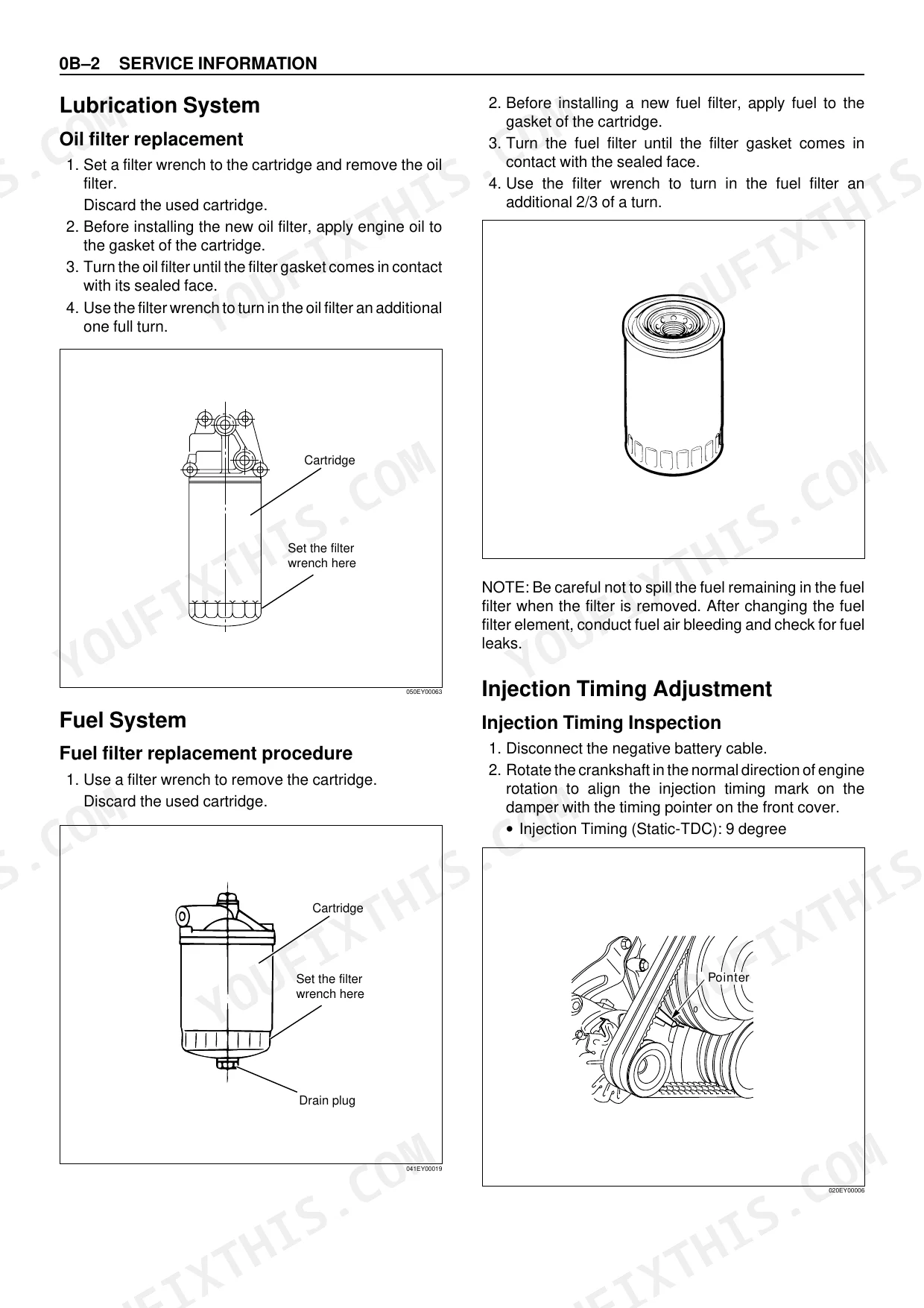 0B–2 SERVICE INFORMATION

Lubrication System

Oil filter replacement

1. Set a filter wrench to the cartridge and remove the oil filter.
Discard the used cartridge.
2. Before installing the new oil filter, apply engine oil to the gasket of the cartridge.
3. Turn the oil filter until the filter gasket comes in contact with its sealed face.
4. Use the filter wrench to turn in the oil filter an additional one full turn.

Cartridge
Set the filter wrench here
050EY00063

Fuel System

Fuel filter replacement procedure

1. Use a filter wrench to remove the cartridge.
Discard the used cartridge.

Cartridge
Set the filter wrench here
Drain plug
041EY00019

2. Before installing a new fuel filter, apply fuel to the gasket of the cartridge.
3. Turn the fuel filter until the filter gasket comes in contact with the sealed face.
4. Use the filter wrench to turn in the fuel filter an additional 2/3 of a turn.

NOTE: Be careful not to spill the fuel remaining in the fuel filter when the filter is removed. After changing the fuel filter element, conduct fuel air bleeding and check for fuel leaks.

Injection Timing Adjustment

Injection Timing Inspection

1. Disconnect the negative battery cable.
2. Rotate the crankshaft in the normal direction of engine rotation to align the injection timing mark on the damper with the timing pointer on the front cover.
• Injection Timing (Static-TDC): 9 degree

Pointer
020EY00006

YOUFIXTHIS.COM